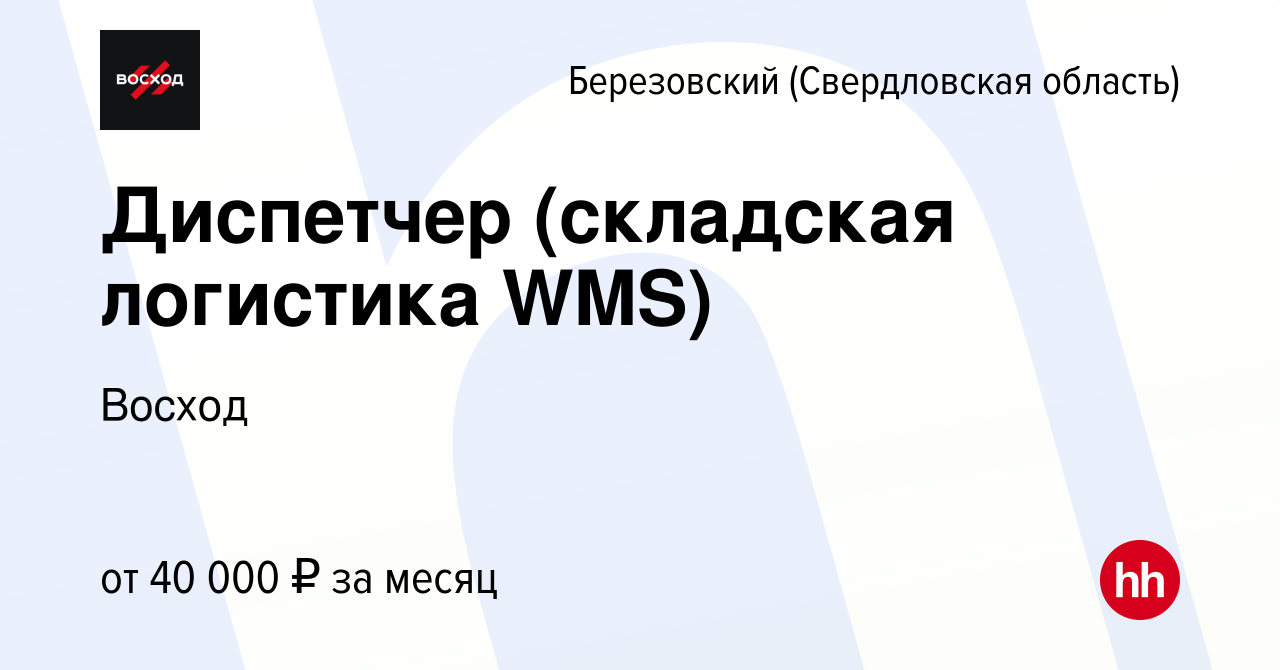 ВОСХОД

Березовский (Свердловская область)

Диспетчер (складская логистика WMS)

Восход

от 40 000 ₽ за месяц

hh